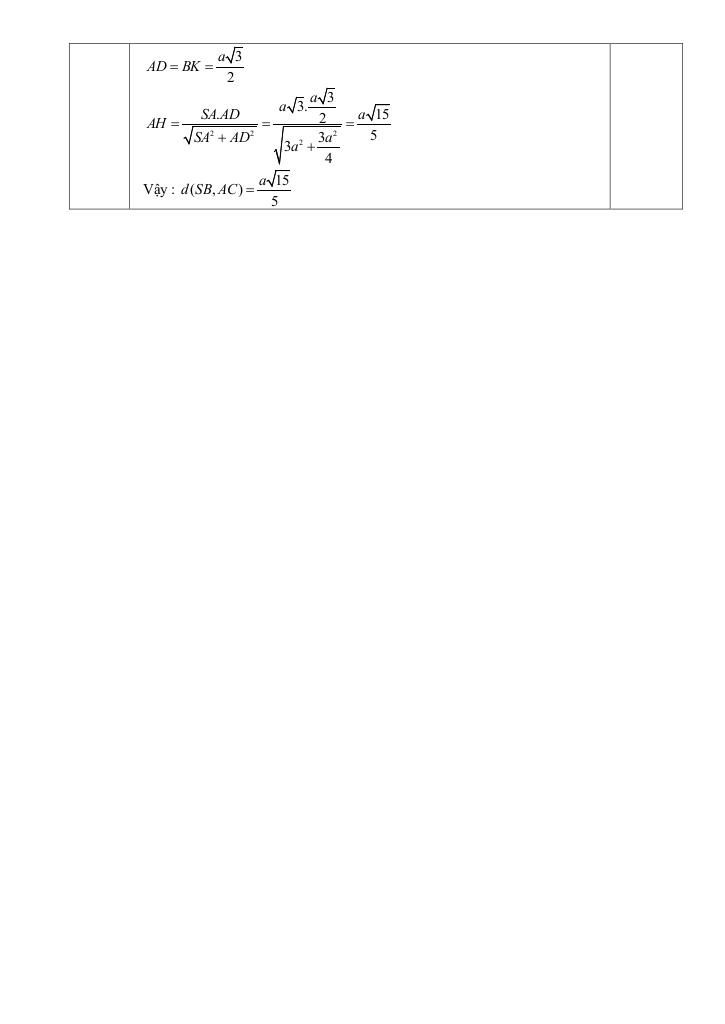 $AD = BK = \frac{a\sqrt{3}}{2}$

$AH = \frac{SA.AD}{\sqrt{SA^2 + AD^2}} = \frac{a\sqrt{3}.\frac{a\sqrt{3}}{2}}{\sqrt{3a^2 + \frac{3a^2}{4}}} = \frac{a\sqrt{15}}{5}$

Vậy : $d(SB, AC) = \frac{a\sqrt{15}}{5}$